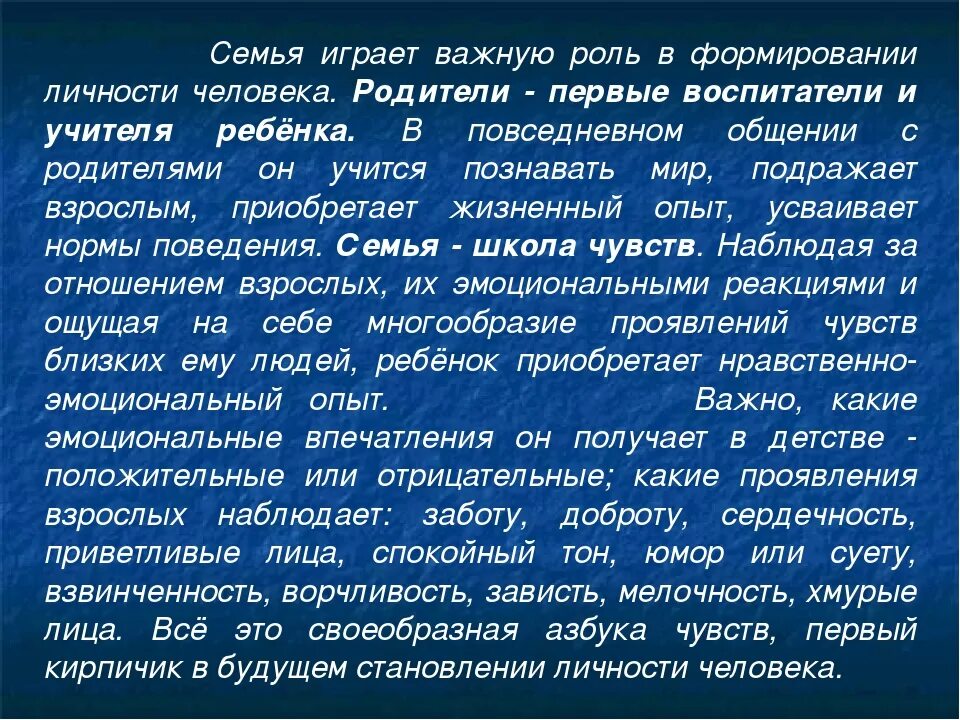 Семья играет важную роль в формировании личности человека. Родители - первые воспитатели и учителя ребёнка. В повседневном общении с родителями он учится познавать мир, подражает взрослым, приобретает жизненный опыт, усваивает нормы поведения. Семья - школа чувств. Наблюдая за отношением взрослых, их эмоциональными реакциями и ощущая на себе многообразие проявлений чувств близких ему людей, ребёнок приобретает нравственно-эмоциональный опыт. Важно, какие эмоциональные впечатления он получает в детстве - положительные или отрицательные; какие проявления взрослых наблюдает: заботу, доброту, сердечность, приветливые лица, спокойный тон, юмор или суету, взвинченность, ворчливость, зависть, мелочность, хмурые лица. Всё это своеобразная азбука чувств, первый кирпичик в будущем становлении личности человека.